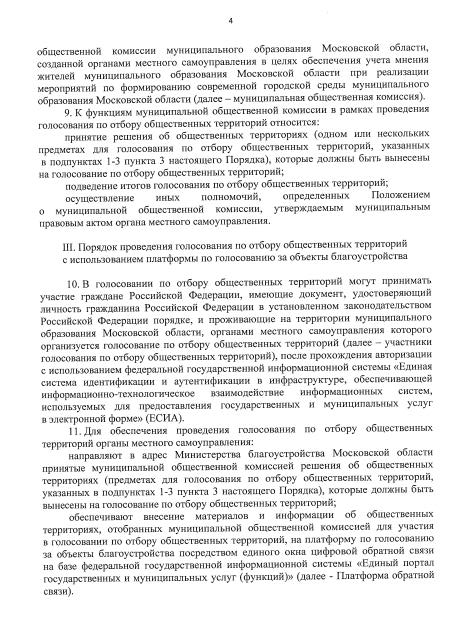 4

общественной комиссии муниципального образования Московской области, созданной органами местного самоуправления в целях обеспечения учета мнения жителей муниципального образования Московской области при реализации мероприятий по формированию современной городской среды муниципального образования Московской области (далее – муниципальная общественная комиссия).

9. К функциям муниципальной общественной комиссии в рамках проведения голосования по отбору общественных территорий относится:

принятие решения об общественных территориях (одном или нескольких предметах для голосования по отбору общественных территорий, указанных в подпунктах 1-3 пункта 3 настоящего Порядка), которые должны быть вынесены на голосование по отбору общественных территорий;

подведение итогов голосования по отбору общественных территорий;

осуществление иных полномочий, определенных Положением о муниципальной общественной комиссии, утверждаемым муниципальным правовым актом органа местного самоуправления.

III. Порядок проведения голосования по отбору общественных территорий с использованием платформы по голосованию за объекты благоустройства

10. В голосовании по отбору общественных территорий могут принимать участие граждане Российской Федерации, имеющие документ, удостоверяющий личность гражданина Российской Федерации в установленном законодательством Российской Федерации порядке, и проживающие на территории муниципального образования Московской области, органами местного самоуправления которого организуется голосование по отбору общественных территорий (далее – участники голосования по отбору общественных территорий), после прохождения авторизации с использованием федеральной государственной информационной системы «Единая система идентификации и аутентификации в инфраструктуре, обеспечивающей информационно-технологическое взаимодействие информационных систем, используемых для предоставления государственных и муниципальных услуг в электронной форме» (ЕСИА).

11. Для обеспечения проведения голосования по отбору общественных территорий органы местного самоуправления:

направляют в адрес Министерства благоустройства Московской области принятые муниципальной общественной комиссией решения об общественных территориях (предметах для голосования по отбору общественных территорий, указанных в подпунктах 1-3 пункта 3 настоящего Порядка), которые должны быть вынесены на голосование по отбору общественных территорий;

обеспечивают внесение материалов и информации об общественных территориях, отобранных муниципальной общественной комиссией для участия в голосовании по отбору общественных территорий, на платформу по голосованию за объекты благоустройства посредством единого окна цифровой обратной связи на базе федеральной государственной информационной системы «Единый портал государственных и муниципальных услуг (функций)» (далее - Платформа обратной связи).